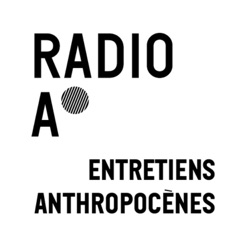 RADIO
A

ENTRETIENS
ANTHROPOCÈNES